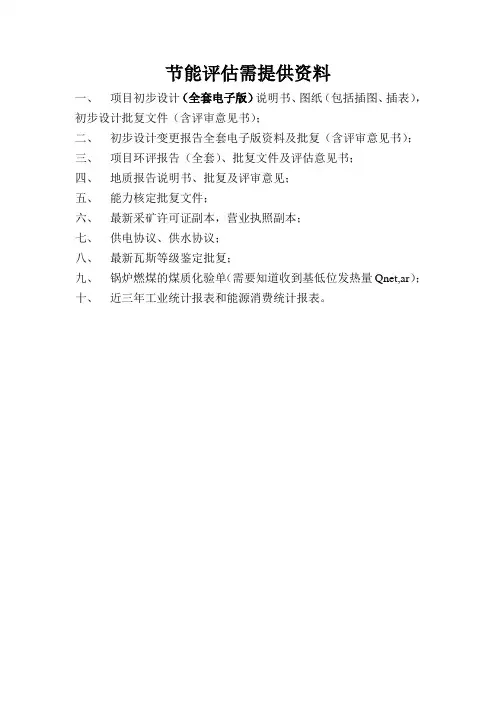 节能评估需提供资料

一、 项目初步设计（全套电子版）说明书、图纸（包括插图、插表），初步设计批复文件（含评审意见书）；

二、 初步设计变更报告全套电子版资料及批复（含评审意见书）；

三、 项目环评报告（全套）、批复文件及评估意见书；

四、 地质报告说明书、批复及评审意见；

五、 能力核定批复文件；

六、 最新采矿许可证副本，营业执照副本；

七、 供电协议、供水协议；

八、 最新瓦斯等级鉴定批复；

九、 锅炉燃煤的煤质化验单(需要知道收到基低位发热量 Qnet,ar)；

十、 近三年工业统计报表和能源消费统计报表。